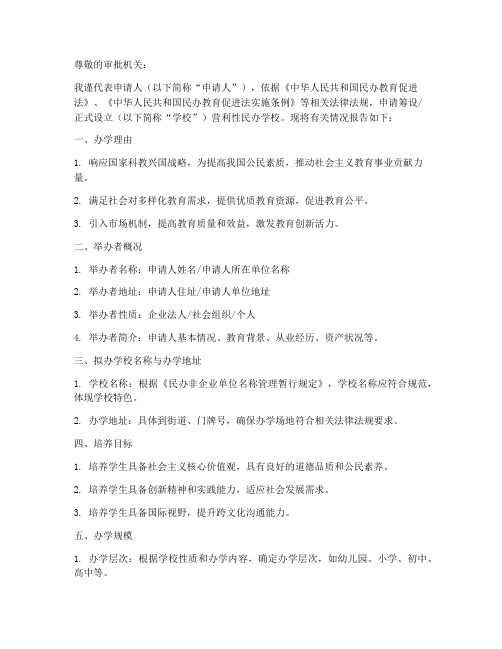 尊敬的审批机关：

我谨代表申请人（以下简称“申请人”），依据《中华人民共和国民办教育促进法》、《中华人民共和国民办教育促进法实施条例》等相关法律法规，申请筹设/正式设立（以下简称“学校”）营利性民办学校。现将有关情况报告如下：

一、办学理由

1. 响应国家科教兴国战略，为提高我国公民素质，推动社会主义教育事业贡献力量。

2. 满足社会对多样化教育需求，提供优质教育资源，促进教育公平。

3. 引入市场机制，提高教育质量和效益，激发教育创新活力。

二、举办者概况

1. 举办者名称：申请人姓名/申请人所在单位名称

2. 举办者地址：申请人住址/申请人单位地址

3. 举办者性质：企业法人/社会组织/个人

4. 举办者简介：申请人基本情况、教育背景、从业经历、资产状况等。

三、拟办学校名称与办学地址

1. 学校名称：根据《民办非企业单位名称管理暂行规定》，学校名称应符合规范，体现学校特色。

2. 办学地址：具体到街道、门牌号，确保办学场地符合相关法律法规要求。

四、培养目标

1. 培养学生具备社会主义核心价值观，具有良好的道德品质和公民素养。

2. 培养学生具备创新精神和实践能力，适应社会发展需求。

3. 培养学生具备国际视野，提升跨文化沟通能力。

五、办学规模

1. 办学层次：根据学校性质和办学内容，确定办学层次，如幼儿园、小学、初中、高中等。